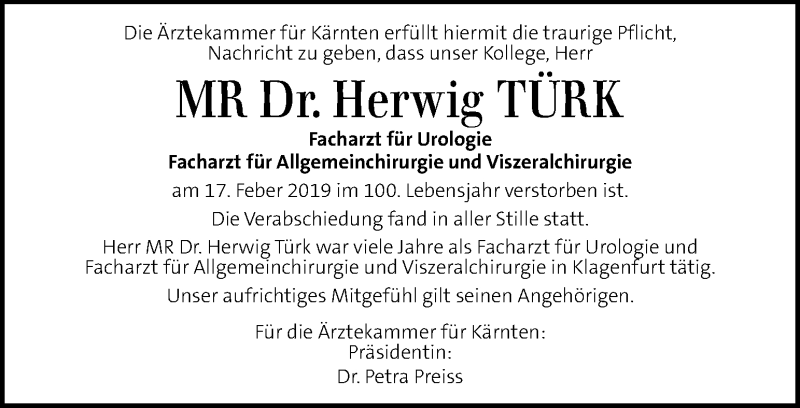 Die Ärztekammer für Kärnten erfüllt hiermit die traurige Pflicht, Nachricht zu geben, dass unser Kollege, Herr

MR Dr. Herwig TÜRK

Facharzt für Urologie
Facharzt für Allgemeinchirurgie und Viszeralchirurgie

am 17. Feber 2019 im 100. Lebensjahr verstorben ist.

Die Verabschiedung fand in aller Stille statt.

Herr MR Dr. Herwig Türk war viele Jahre als Facharzt für Urologie und Facharzt für Allgemeinchirurgie und Viszeralchirurgie in Klagenfurt tätig.

Unser aufrichtiges Mitgefühl gilt seinen Angehörigen.

Für die Ärztekammer für Kärnten:
Präsidentin:
Dr. Petra Preiss